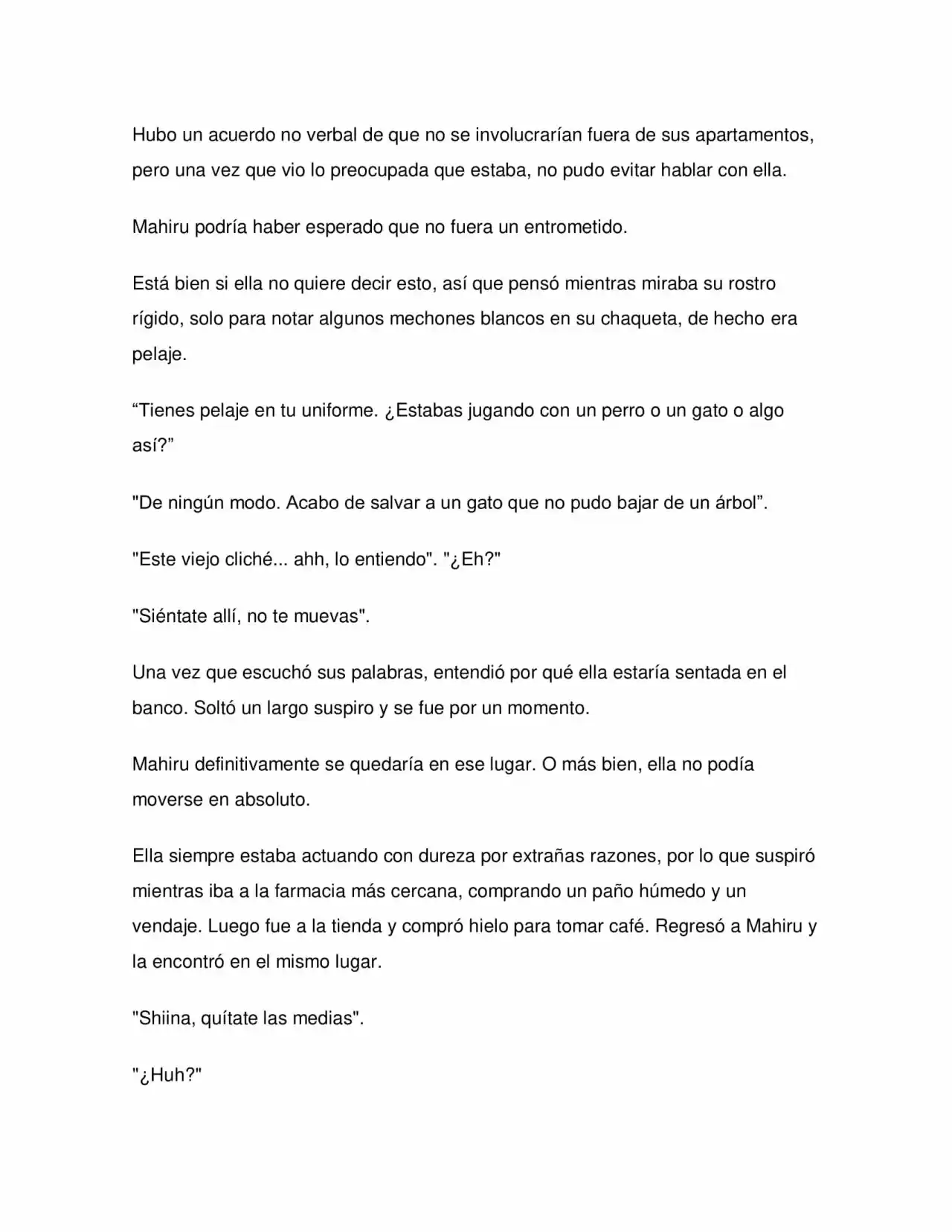 Hubo un acuerdo no verbal de que no se involucrarían fuera de sus apartamentos, pero una vez que vio lo preocupada que estaba, no pudo evitar hablar con ella.

Mahiru podría haber esperado que no fuera un entrometido.

Está bien si ella no quiere decir esto, así que pensó mientras miraba su rostro rígido, solo para notar algunos mechones blancos en su chaqueta, de hecho era pelaje.

"Tienes pelaje en tu uniforme. ¿Estabas jugando con un perro o un gato o algo así?"

"De ningún modo. Acabo de salvar a un gato que no pudo bajar de un árbol".

"Este viejo cliché... ahh, lo entiendo". "¿Eh?"

"Siéntate allí, no te muevas".

Una vez que escuchó sus palabras, entendió por qué ella estaría sentada en el banco. Soltó un largo suspiro y se fue por un momento.

Mahiru definitivamente se quedaría en ese lugar. O más bien, ella no podía moverse en absoluto.

Ella siempre estaba actuando con dureza por extrañas razones, por lo que suspiró mientras iba a la farmacia más cercana, comprando un paño húmedo y un vendaje. Luego fue a la tienda y compró hielo para tomar café. Regresó a Mahiru y la encontró en el mismo lugar.

"Shiina, quítate las medias".

"¿Huh?"